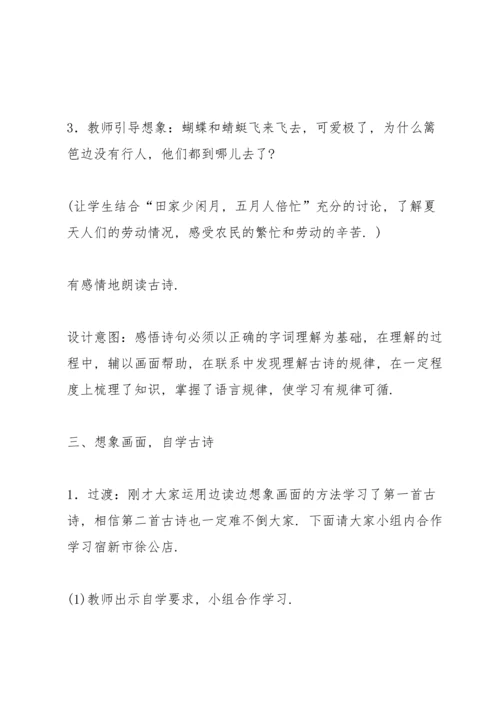 3．教师引导想象：蝴蝶和蜻蜓飞来飞去，可爱极了，为什么篱笆边没有行人，他们都到哪儿去了?

(让学生结合“田家少闲月，五月人倍忙”充分的讨论，了解夏天人们的劳动情况，感受农民的繁忙和劳动的辛苦．)

有感情地朗读古诗．

设计意图：感悟诗句必须以正确的字词理解为基础，在理解的过程中，辅以画面帮助，在联系中发现理解古诗的规律，在一定程度上梳理了知识，掌握了语言规律，使学习有规律可循．

三、想象画面，自学古诗

1．过渡：刚才大家运用边读边想象画面的方法学习了第一首古诗，相信第二首古诗也一定难不倒大家．下面请大家小组内合作学习宿新市徐公店．

(1)教师出示自学要求，小组合作学习．